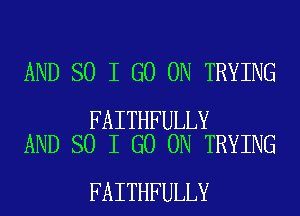 AND SO I GO ON TRYING

FAITHFULLY
AND SO I GO ON TRYING

FAITHFULLY